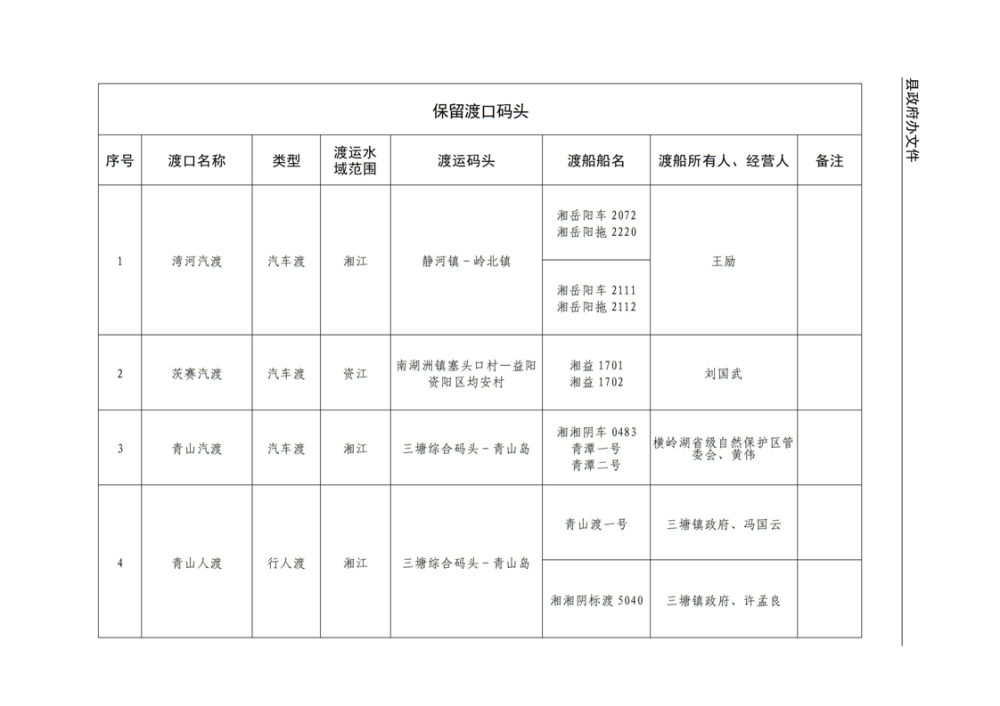 县政府办文件

保留渡口码头

| 序号 | 渡口名称 | 类型 | 渡运水域范围 | 渡运码头 | 渡船船名 | 渡船所有人、经营人 | 备注 |
|---|---|---|---|---|---|---|---|
| 1 | 涛河汽渡 | 汽车渡 | 湘江 | 静河镇－岭北镇 | 湘岳阳车 2072 湘岳阳拖 2220 | 王励 | |
| | | | | | 湘岳阳车 2111 湘岳阳拖 2112 | | |
| 2 | 茨赛汽渡 | 汽车渡 | 资江 | 南湖洲镇塞头口村—益阳资阳区均安村 | 湘益 1701 湘益 1702 | 刘国武 | |
| 3 | 青山汽渡 | 汽车渡 | 湘江 | 三塘综合码头－青山岛 | 湘湘阴车 0483 青潭一号 青潭二号 | 横岭湖省级自然保护区管委会、黄伟 | |
| 4 | 青山人渡 | 行人渡 | 湘江 | 三塘综合码头－青山岛 | 青山渡一号 | 三塘镇政府、冯国云 | |
| | | | | | 湘湘阴标渡 5040 | 三塘镇政府、许孟良 | |